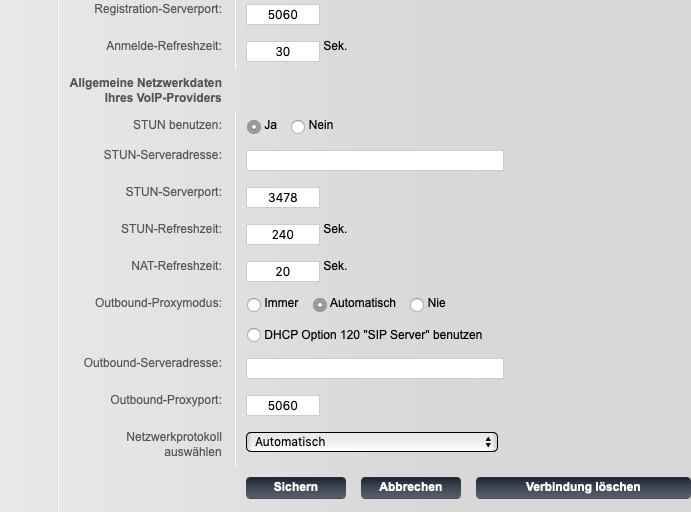 Registration-Serverport: 5060

Anmelde-Refreshzeit: 30 Sek.

Allgemeine Netzwerkdaten Ihres VoIP-Providers

STUN benutzen: Ja Nein

STUN-Serveradresse:

STUN-Serverport: 3478

STUN-Refreshzeit: 240 Sek.

NAT-Refreshzeit: 20 Sek.

Outbound-Proxymodus: Immer Automatisch Nie

DHCP Option 120 "SIP Server" benutzen

Outbound-Serveradresse:

Outbound-Proxyport: 5060

Netzwerkprotokoll auswählen Automatisch

Sichern Abbrechen Verbindung löschen